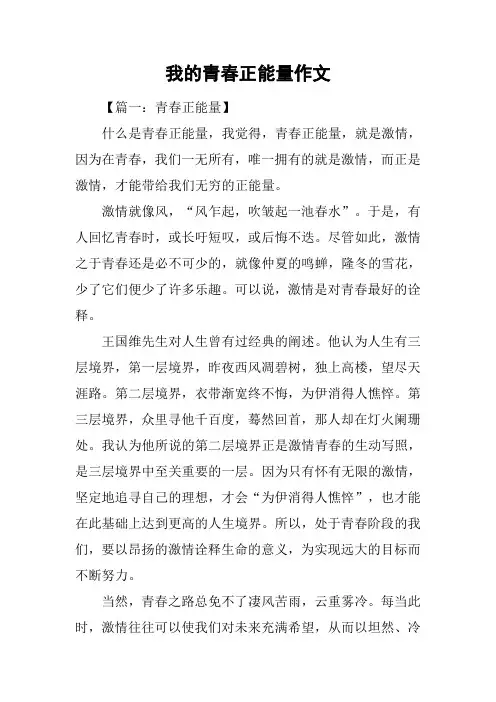 我的青春正能量作文

【篇一：青春正能量】

什么是青春正能量，我觉得，青春正能量，就是激情，因为在青春，我们一无所有，唯一拥有的就是激情，而正是激情，才能带给我们无穷的正能量。

激情就像风，“风乍起，吹皱起一池春水”。于是，有人回忆青春时，或长吁短叹，或后悔不迭。尽管如此，激情之于青春还是必不可少的，就像仲夏的鸣蝉，隆冬的雪花，少了它们便少了许多乐趣。可以说，激情是对青春最好的诠释。

王国维先生对人生曾有过经典的阐述。他认为人生有三层境界，第一层境界，昨夜西风凋碧树，独上高楼，望尽天涯路。第二层境界，衣带渐宽终不悔，为伊消得人憔悴。第三层境界，众里寻他千百度，蓦然回首，那人却在灯火阑珊处。我认为他所说的第二层境界正是激情青春的生动写照，是三层境界中至关重要的一层。因为只有怀有无限的激情，坚定地追寻自己的理想，才会“为伊消得人憔悴”，也才能在此基础上达到更高的人生境界。所以，处于青春阶段的我们，要以昂扬的激情诠释生命的意义，为实现远大的目标而不断努力。

当然，青春之路总免不了凄风苦雨，云重雾冷。每当此时，激情往往可以使我们对未来充满希望，从而以坦然、冷